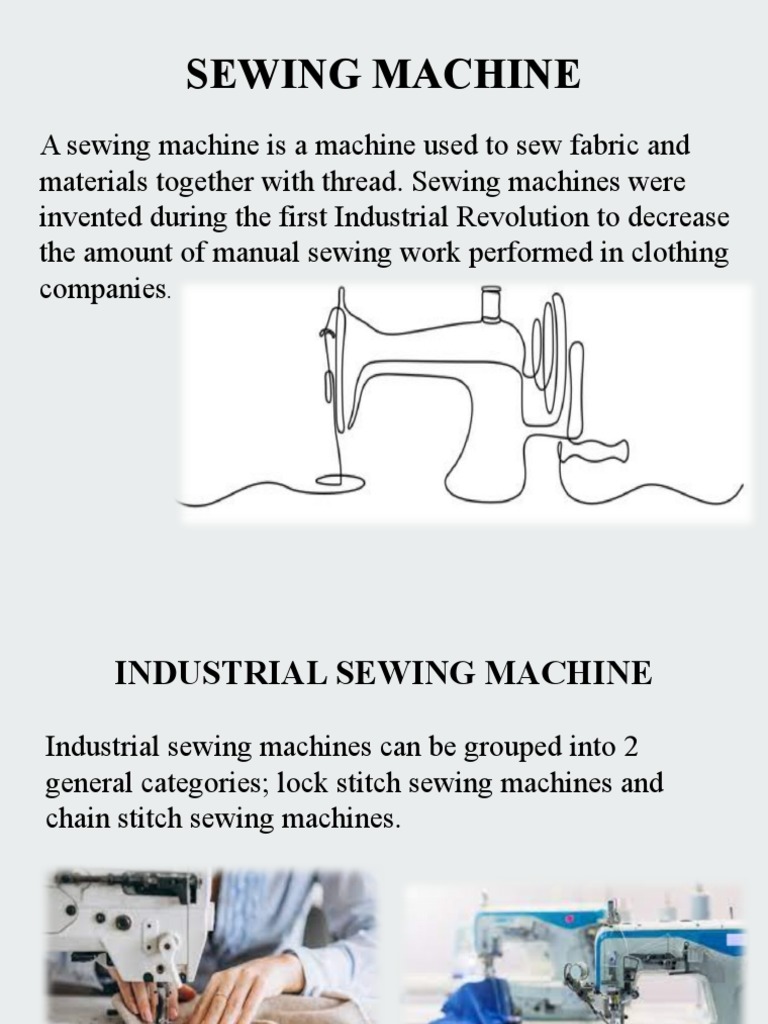 SEWING MACHINE

A sewing machine is a machine used to sew fabric and materials together with thread. Sewing machines were invented during the first Industrial Revolution to decrease the amount of manual sewing work performed in clothing companies.

INDUSTRIAL SEWING MACHINE

Industrial sewing machines can be grouped into 2 general categories; lock stitch sewing machines and chain stitch sewing machines.